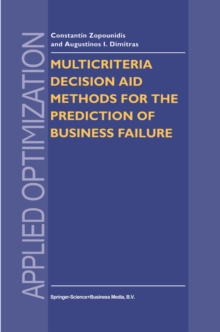 APPLIED OPTIMIZATION

Constantin Zopounidis
and Augustinos I. Dimitras

MULTICRITERIA DECISION AID METHODS FOR THE PREDICTION OF BUSINESS FAILURE

Springer-Science+Business Media, B.V.